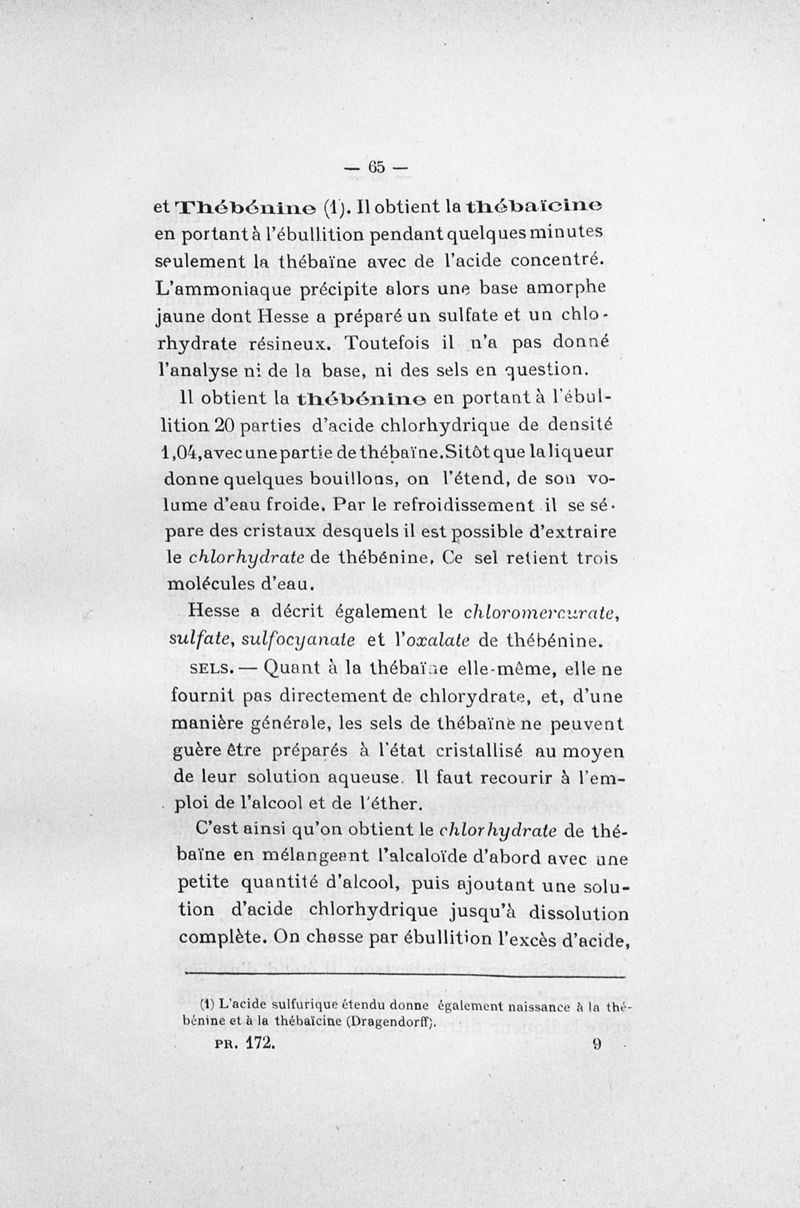 — 65 —

et Thébénine (1). Il obtient la thébaïcine en portant à l'ébullition pendant quelques minutes seulement la thébaïne avec de l'acide concentré. L'ammoniaque précipite alors une base amorphe jaune dont Hesse a préparé un sulfate et un chlorhydrate résineux. Toutefois il n'a pas donné l'analyse ni de la base, ni des sels en question.

Il obtient la thébénine en portant à l'ébullition 20 parties d'acide chlorhydrique de densité 1,04, avec une partie de thébaïne. Sitôt que la liqueur donne quelques bouillons, on l'étend, de son volume d'eau froide. Par le refroidissement il se sépare des cristaux desquels il est possible d'extraire le chlorhydrate de thébénine. Ce sel retient trois molécules d'eau.

Hesse a décrit également le chloromercurate, sulfate, sulfocyanate et l'oxalate de thébénine.

SELS. — Quant à la thébaïne elle-même, elle ne fournit pas directement de chlorydrate, et, d'une manière générale, les sels de thébaïne ne peuvent guère être préparés à l'état cristallisé au moyen de leur solution aqueuse. Il faut recourir à l'emploi de l'alcool et de l'éther.

C'est ainsi qu'on obtient le chlorhydrate de thébaïne en mélangeant l'alcaloïde d'abord avec une petite quantité d'alcool, puis ajoutant une solution d'acide chlorhydrique jusqu'à dissolution complète. On chasse par ébullition l'excès d'acide,

(1) L'acide sulfurique étendu donne également naissance à la thébénine et à la thébaïcine (Dragendorff).

PR. 172. 9